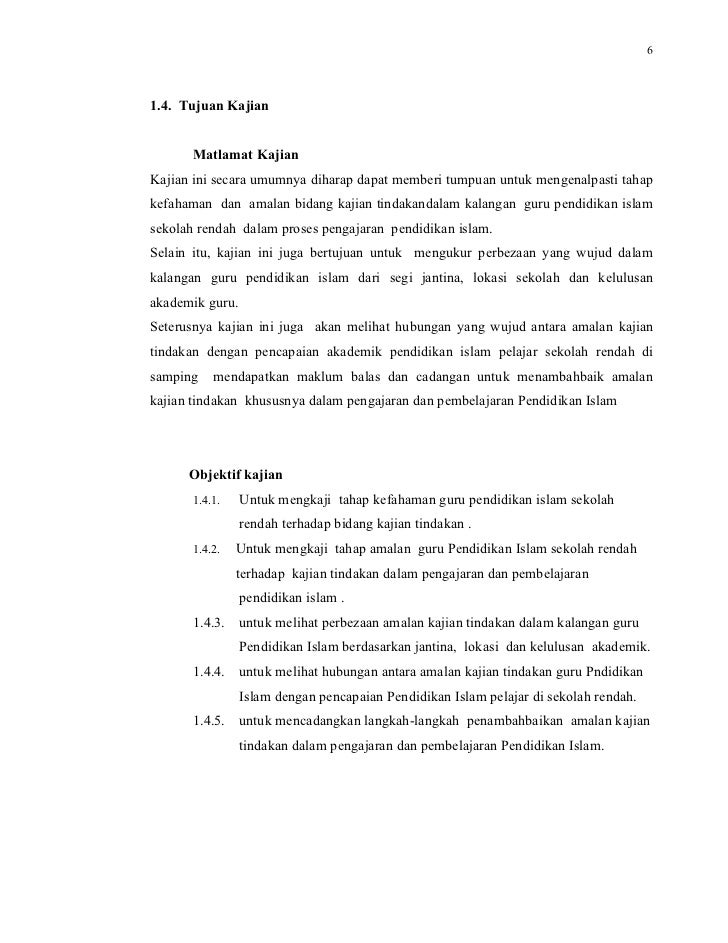 6

1.4. Tujuan Kajian

Matlamat Kajian

Kajian ini secara umumnya diharap dapat memberi tumpuan untuk mengenalpasti tahap kefahaman dan amalan bidang kajian tindakandalam kalangan guru pendidikan islam sekolah rendah dalam proses pengajaran pendidikan islam.
Selain itu, kajian ini juga bertujuan untuk mengukur perbezaan yang wujud dalam kalangan guru pendidikan islam dari segi jantina, lokasi sekolah dan kelulusan akademik guru.
Seterusnya kajian ini juga akan melihat hubungan yang wujud antara amalan kajian tindakan dengan pencapaian akademik pendidikan islam pelajar sekolah rendah di samping mendapatkan maklum balas dan cadangan untuk menambahbaik amalan kajian tindakan khususnya dalam pengajaran dan pembelajaran Pendidikan Islam

Objektif kajian

1.4.1. Untuk mengkaji tahap kefahaman guru pendidikan islam sekolah rendah terhadap bidang kajian tindakan .

1.4.2. Untuk mengkaji tahap amalan guru Pendidikan Islam sekolah rendah terhadap kajian tindakan dalam pengajaran dan pembelajaran pendidikan islam .

1.4.3. untuk melihat perbezaan amalan kajian tindakan dalam kalangan guru Pendidikan Islam berdasarkan jantina, lokasi dan kelulusan akademik.

1.4.4. untuk melihat hubungan antara amalan kajian tindakan guru Pndidikan Islam dengan pencapaian Pendidikan Islam pelajar di sekolah rendah.

1.4.5. untuk mencadangkan langkah-langkah penambahbaikan amalan kajian tindakan dalam pengajaran dan pembelajaran Pendidikan Islam.